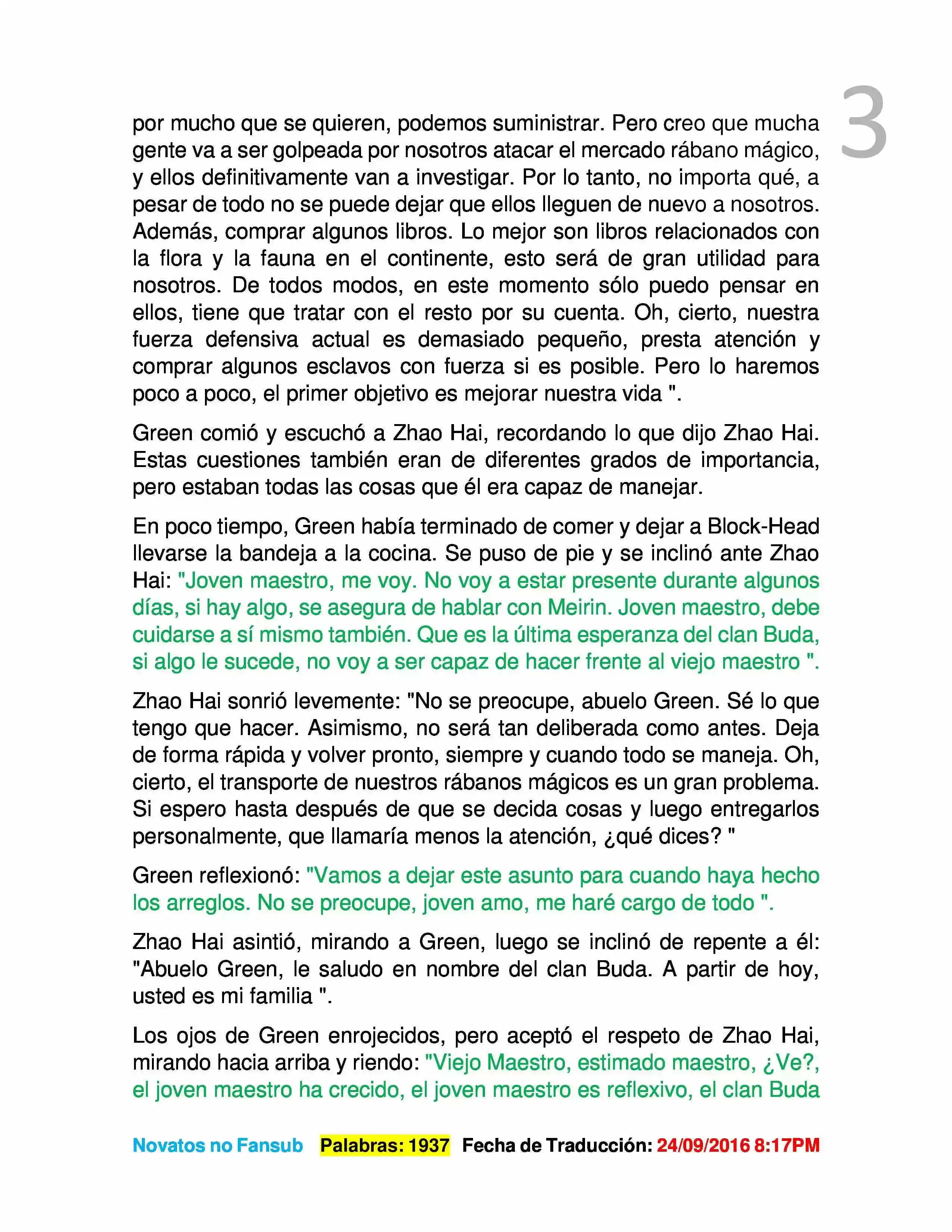 3

por mucho que se quieren, podemos suministrar. Pero creo que mucha gente va a ser golpeada por nosotros atacar el mercado rábano mágico, y ellos definitivamente van a investigar. Por lo tanto, no importa qué, a pesar de todo no se puede dejar que ellos lleguen de nuevo a nosotros. Además, comprar algunos libros. Lo mejor son libros relacionados con la flora y la fauna en el continente, esto será de gran utilidad para nosotros. De todos modos, en este momento sólo puedo pensar en ellos, tiene que tratar con el resto por su cuenta. Oh, cierto, nuestra fuerza defensiva actual es demasiado pequeño, presta atención y comprar algunos esclavos con fuerza si es posible. Pero lo haremos poco a poco, el primer objetivo es mejorar nuestra vida ".

Green comió y escuchó a Zhao Hai, recordando lo que dijo Zhao Hai. Estas cuestiones también eran de diferentes grados de importancia, pero estaban todas las cosas que él era capaz de manejar.

En poco tiempo, Green había terminado de comer y dejar a Block-Head llevarse la bandeja a la cocina. Se puso de pie y se inclinó ante Zhao Hai: "Joven maestro, me voy. No voy a estar presente durante algunos días, si hay algo, se asegura de hablar con Meirin. Joven maestro, debe cuidarse a sí mismo también. Que es la última esperanza del clan Buda, si algo le sucede, no voy a ser capaz de hacer frente al viejo maestro ".

Zhao Hai sonrió levemente: "No se preocupe, abuelo Green. Sé lo que tengo que hacer. Asimismo, no será tan deliberada como antes. Deja de forma rápida y volver pronto, siempre y cuando todo se maneja. Oh, cierto, el transporte de nuestros rábanos mágicos es un gran problema. Si espero hasta después de que se decida cosas y luego entregarlos personalmente, que llamaría menos la atención, ¿qué dices? "

Green reflexionó: "Vamos a dejar este asunto para cuando haya hecho los arreglos. No se preocupe, joven amo, me haré cargo de todo ".

Zhao Hai asintió, mirando a Green, luego se inclinó de repente a él: "Abuelo Green, le saludo en nombre del clan Buda. A partir de hoy, usted es mi familia ".

Los ojos de Green enrojecidos, pero aceptó el respeto de Zhao Hai, mirando hacia arriba y riendo: "Viejo Maestro, estimado maestro, ¿Ve?, el joven maestro ha crecido, el joven maestro es reflexivo, el clan Buda

Novatos no Fansub Palabras: 1937 Fecha de Traducción: 24/09/2016 8:17PM